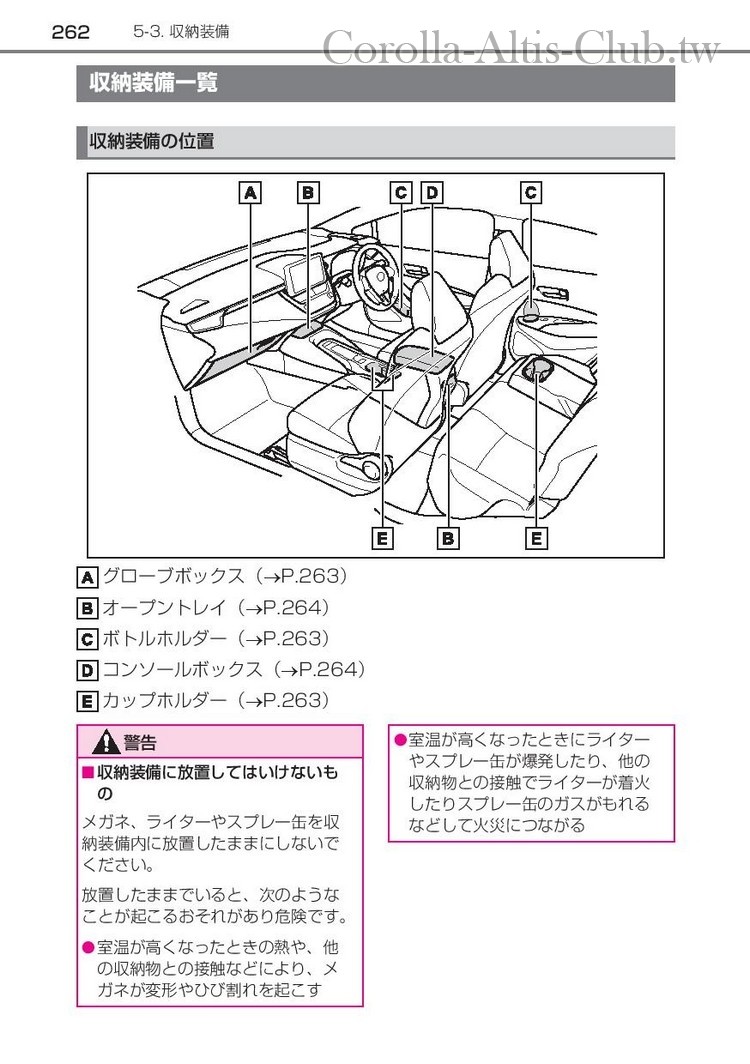 262 5-3. 収納装備

Corolla-Altis-Club.tw

収納装備一覧

収納装備の位置

A B C D C

E B E

A グローブボックス（→P.263）

B オープントレイ（→P.264）

C ボトルホルダー（→P.263）

D コンソールボックス（→P.264）

E カップホルダー（→P.263）

警告

■収納装備に放置してはいけないもの

メガネ、ライターやスプレー缶を収納装備内に放置したままにしないでください。

放置したままでいると、次のようなことが起こるおそれがあり危険です。

●室温が高くなったときの熱や、他の収納物との接触などにより、メガネが変形やひび割れを起こす

●室温が高くなったときにライターやスプレー缶が爆発したり、他の収納物との接触でライターが着火したりスプレー缶のガスがもれるなどして火災につながる